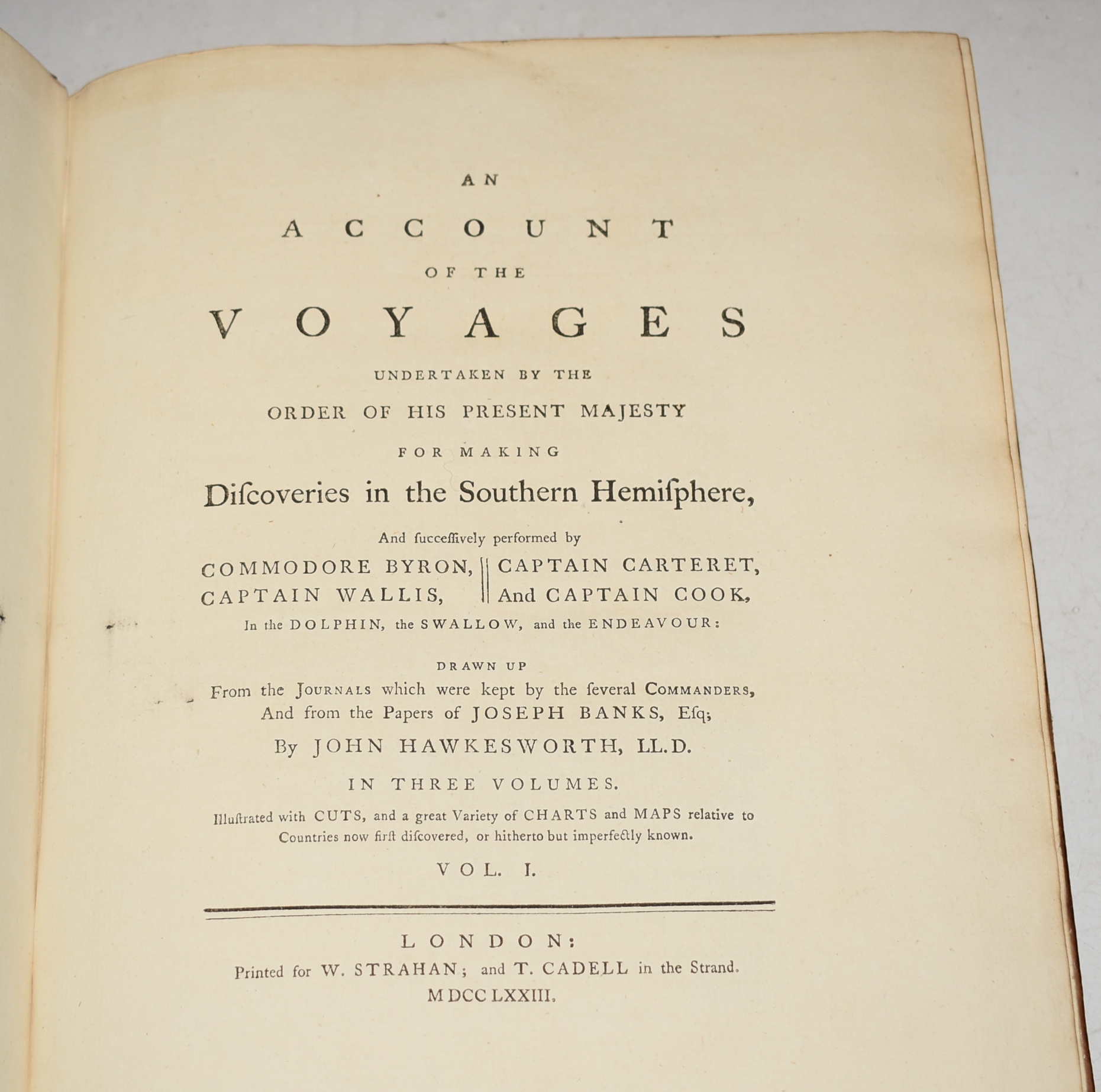 AN

ACCOUNT

OF THE

VOYAGES

UNDERTAKEN BY THE

ORDER OF HIS PRESENT MAJESTY

FOR MAKING

Diſcoveries in the Southern Hemiſphere,

And ſucceſſively performed by

COMMODORE BYRON, CAPTAIN WALLIS, CAPTAIN CARTERET, And CAPTAIN COOK,

In the DOLPHIN, the SWALLOW, and the ENDEAVOUR:

DRAWN UP

From the JOURNALS which were kept by the ſeveral COMMANDERS, And from the Papers of JOSEPH BANKS, Eſq;

By JOHN HAWKESWORTH, LL.D.

IN THREE VOLUMES.

Illuſtrated with CUTS, and a great Variety of CHARTS and MAPS relative to Countries now firſt diſcovered, or hitherto but imperfectly known.

VOL. I.

LONDON:

Printed for W. STRAHAN; and T. CADELL in the Strand.

MDCCLXXIII.